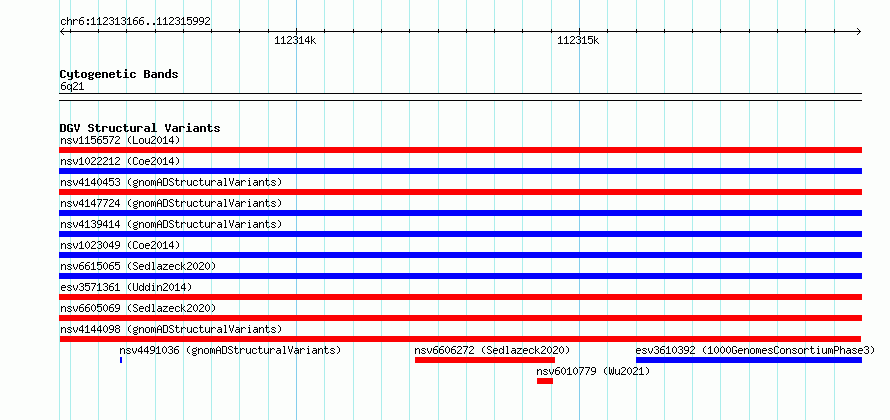 chr6:112313166..112315992

112314k

112315k

Cytogenetic Bands
6q21

DGV Structural Variants
nsv1156572 (Lou2014)
nsv1022212 (Coe2014)
nsv4140453 (gnomADStructuralVariants)
nsv4147724 (gnomADStructuralVariants)
nsv4139414 (gnomADStructuralVariants)
nsv1023049 (Coe2014)
nsv6615065 (Sedlazeck2020)
esv3571361 (Uddin2014)
nsv6605069 (Sedlazeck2020)
nsv4144098 (gnomADStructuralVariants)
nsv4491036 (gnomADStructuralVariants)
nsv6606272 (Sedlazeck2020)
esv3610392 (1000GenomesConsortiumPhase3)
nsv6010779 (Wu2021)